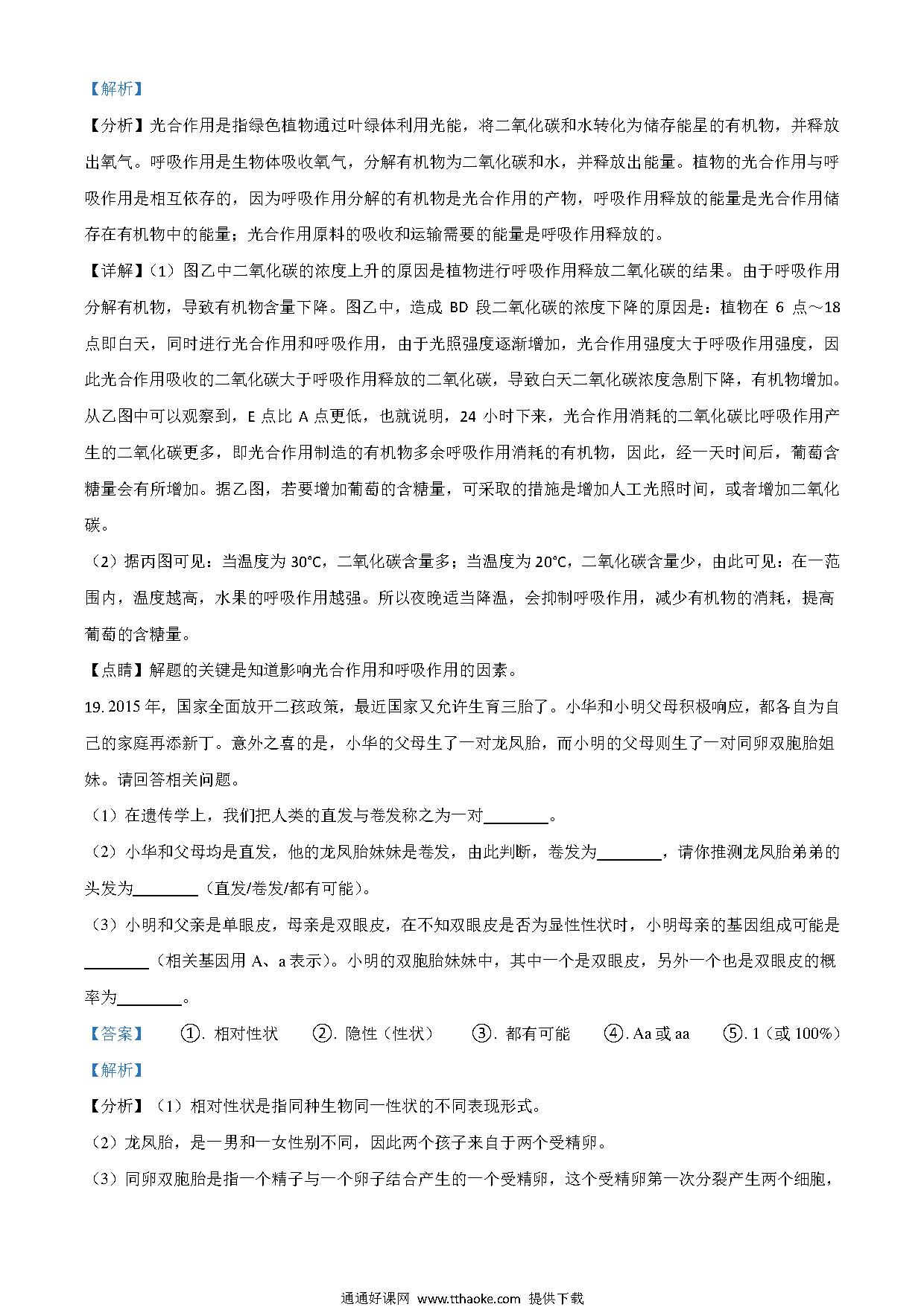 【解析】

【分析】光合作用是指绿色植物通过叶绿体利用光能，将二氧化碳和水转化为储存能星的有机物，并释放出氧气。呼吸作用是生物体吸收氧气，分解有机物为二氧化碳和水，并释放出能量。植物的光合作用与呼吸作用是相互依存的，因为呼吸作用分解的有机物是光合作用的产物，呼吸作用释放的能量是光合作用储存在有机物中的能量；光合作用原料的吸收和运输需要的能量是呼吸作用释放的。

【详解】（1）图乙中二氧化碳的浓度上升的原因是植物进行呼吸作用释放二氧化碳的结果。由于呼吸作用分解有机物，导致有机物含量下降。图乙中，造成 BD 段二氧化碳的浓度下降的原因是：植物在 6 点～18 点即白天，同时进行光合作用和呼吸作用，由于光照强度逐渐增加，光合作用强度大于呼吸作用强度，因此光合作用吸收的二氧化碳大于呼吸作用释放的二氧化碳，导致白天二氧化碳浓度急剧下降，有机物增加。从乙图中可以观察到，E 点比 A 点更低，也就说明，24 小时下来，光合作用消耗的二氧化碳比呼吸作用产生的二氧化碳更多，即光合作用制造的有机物多余呼吸作用消耗的有机物，因此，经一天时间后，葡萄含糖量会有所增加。据乙图，若要增加葡萄的含糖量，可采取的措施是增加人工光照时间，或者增加二氧化碳。

（2）据丙图可见：当温度为 30°C，二氧化碳含量多；当温度为 20°C，二氧化碳含量少，由此可见：在一范围内，温度越高，水果的呼吸作用越强。所以夜晚适当降温，会抑制呼吸作用，减少有机物的消耗，提高葡萄的含糖量。

【点睛】解题的关键是知道影响光合作用和呼吸作用的因素。

19. 2015 年，国家全面放开二孩政策，最近国家又允许生育三胎了。小华和小明父母积极响应，都各自为自己的家庭再添新丁。意外之喜的是，小华的父母生了一对龙凤胎，而小明的父母则生了一对同卵双胞胎姐妹。请回答相关问题。

（1）在遗传学上，我们把人类的直发与卷发称之为一对________。

（2）小华和父母均是直发，他的龙凤胎妹妹是卷发，由此判断，卷发为________，请你推测龙凤胎弟弟的头发为________（直发/卷发/都有可能）。

（3）小明和父亲是单眼皮，母亲是双眼皮，在不知双眼皮是否为显性性状时，小明母亲的基因组成可能是________（相关基因用 A、a 表示）。小明的双胞胎妹妹中，其中一个是双眼皮，另外一个也是双眼皮的概率为________。

【答案】 ①. 相对性状 ②. 隐性（性状） ③. 都有可能 ④. Aa 或 aa ⑤. 1（或 100%）

【解析】

【分析】（1）相对性状是指同种生物同一性状的不同表现形式。

（2）龙凤胎，是一男和一女性别不同，因此两个孩子来自于两个受精卵。

（3）同卵双胞胎是指一个精子与一个卵子结合产生的一个受精卵，这个受精卵第一次分裂产生两个细胞，

通通好课网 www.tthaoke.com 提供下载